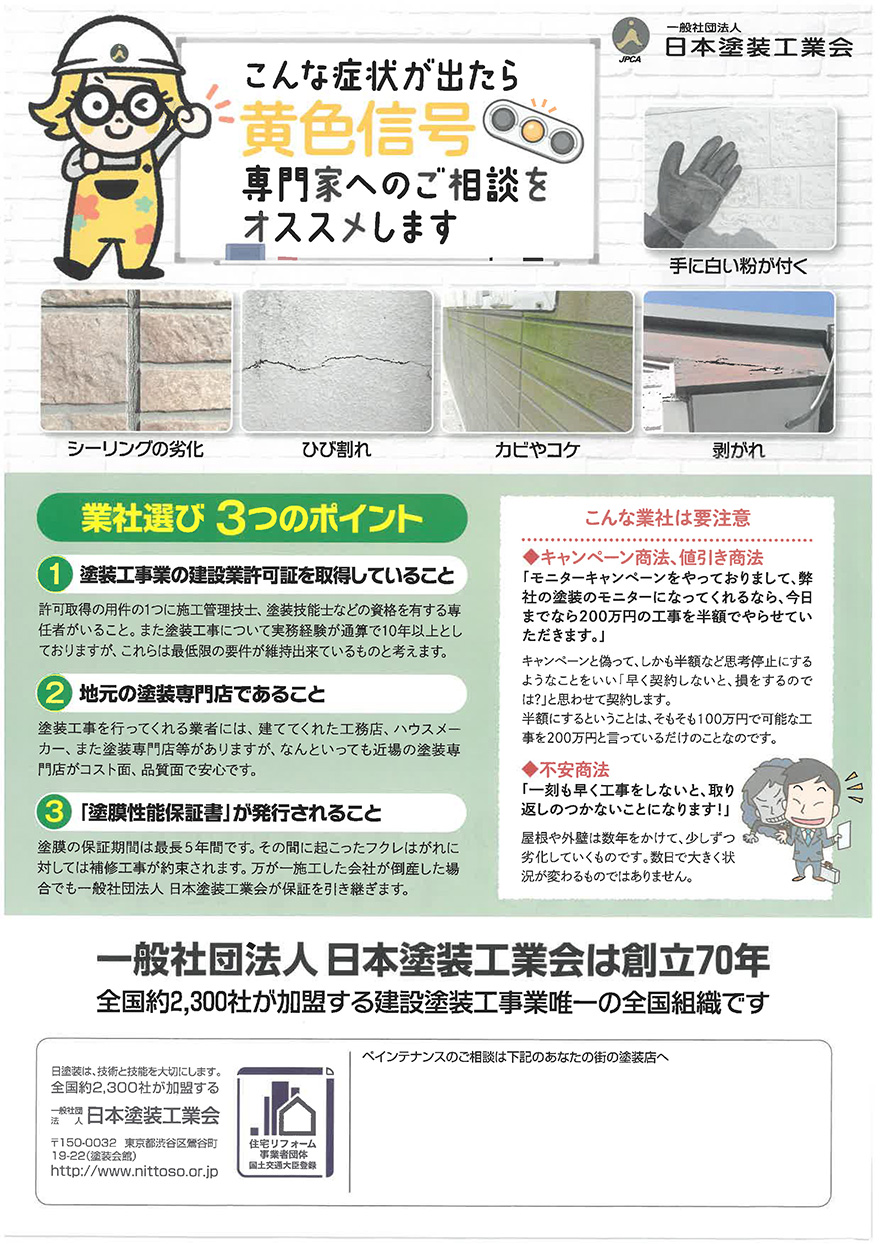 JPCA

一般社団法人
日本塗装工業会

こんな症状が出たら
黄色信号
専門家へのご相談を
オススメします

手に白い粉が付く

シーリングの劣化

ひび割れ

カビやコケ

剥がれ

業社選び 3つのポイント

1 塗装工事業の建設業許可証を取得していること

許可取得の用件の1つに施工管理技士、塗装技能士などの資格を有する専任者がいること。また塗装工事について実務経験が通算で10年以上としておりますが、これらは最低限の要件が維持出来ているものと考えます。

2 地元の塗装専門店であること

塗装工事を行ってくれる業者には、建ててくれた工務店、ハウスメーカー、また塗装専門店等がありますが、なんといっても近場の塗装専門店がコスト面、品質面で安心です。

3 「塗膜性能保証書」が発行されること

塗膜の保証期間は最長5年間です。その間に起こったフクレはがれに対しては補修工事が約束されます。万が一施工した会社が倒産した場合でも一般社団法人 日本塗装工業会が保証を引き継ぎます。

こんな業社は要注意

◆キャンペーン商法、値引き商法

「モニターキャンペーンをやっておりまして、弊社の塗装のモニターになってくれるなら、今日までなら200万円の工事を半額でやらせていただきます。」

キャンペーンと偽って、しかも半額など思考停止にするようなことをいい「早く契約しないと、損をするのでは?」と思わせて契約します。
半額にするということは、そもそも100万円で可能な工事を200万円と言っているだけのことなのです。

◆不安商法

「一刻も早く工事をしないと、取り返しのつかないことになります!」

屋根や外壁は数年をかけて、少しずつ劣化していくものです。数日で大きく状況が変わるものではありません。

一般社団法人 日本塗装工業会は創立70年
全国約2,300社が加盟する建設塗装工事業唯一の全国組織です

日塗装は、技術と技能を大切にします。
全国約2,300社が加盟する
一般社団法人 日本塗装工業会
〒150-0032 東京都渋谷区鶯谷町19-22(塗装会館)
http://www.nittoso.or.jp

住宅リフォーム
事業者団体
国土交通大臣登録

ペインテナンスのご相談は下記のあなたの街の塗装店へ